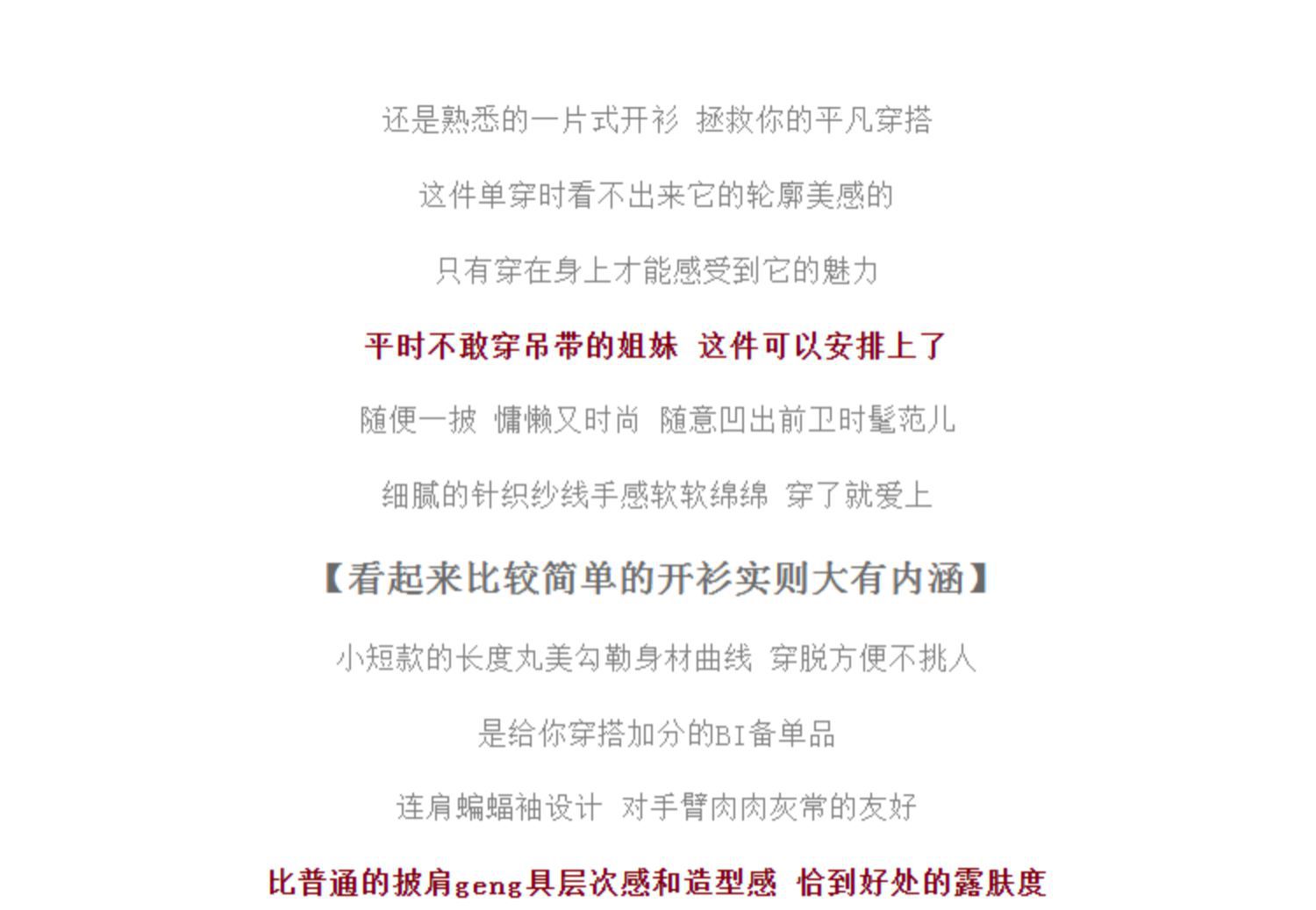 还是熟悉的一片式开衫 拯救你的平凡穿搭

这件单穿时看不出来它的轮廓美感的

只有穿在身上才能感受到它的魅力

平时不敢穿吊带的姐妹 这件可以安排上了

随便一披 慵懒又时尚 随意凹出前卫时髦范儿

细腻的针织纱线手感软软绵绵 穿了就爱上

【看起来比较简单的开衫实则大有内涵】

小短款的长度丸美勾勒身材曲线 穿脱方便不挑人

是给你穿搭加分的BI备单品

连肩蝙蝠袖设计 对手臂肉肉灰常的友好

比普通的披肩geng具层次感和造型感 恰到好处的露肤度